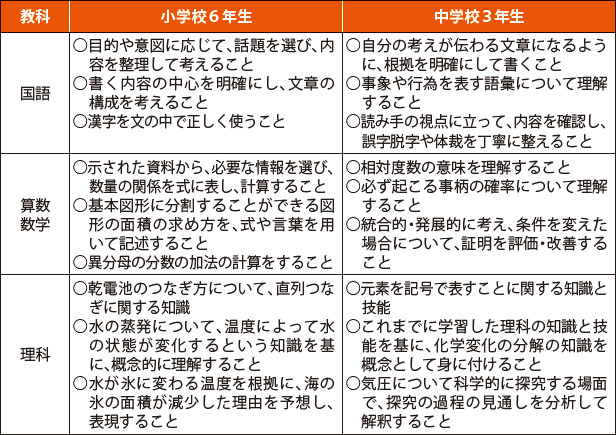 | 教科 | 小学校６年生 | 中学校３年生 |
|---|---|---|
| 国語 | ○目的や意図に応じて、話題を選び、内容を整理して考えること ○書く内容の中心を明確にし、文章の構成を考えること ○漢字を文の中で正しく使うこと | ○自分の考えが伝わる文章になるように、根拠を明確にして書くこと ○事象や行為を表す語彙について理解すること ○読み手の視点に立って、内容を確認し、誤字脱字や体裁を丁寧に整えること |
| 算数 数学 | ○示された資料から、必要な情報を選び、数量の関係を式に表し、計算すること ○基本図形に分割することができる図形の面積の求め方を、式や言葉を用いて記述すること ○異分母の分数の加法の計算をすること | ○相対度数の意味を理解すること ○必ず起こる事柄の確率について理解すること ○統合的・発展的に考え、条件を変えた場合について、証明を評価・改善すること |
| 理科 | ○乾電池のつなぎ方について、直列つなぎに関する知識 ○水の蒸発について、温度によって水の状態が変化するという知識を基に、概念的に理解すること ○水が氷に変わる温度を根拠に、海の氷の面積が減少した理由を予想し、表現すること | ○元素を記号で表すことに関する知識と技能 ○これまでに学習した理科の知識と技能を基に、化学変化の分解の知識を概念として身に付けること ○気圧について科学的に探究する場面で、探究の過程の見通しを分析して解釈すること |